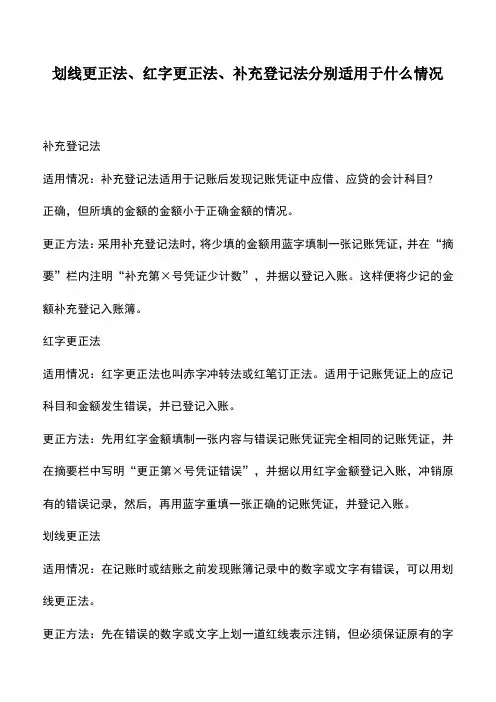 划线更正法、红字更正法、补充登记法分别适用于什么情况

补充登记法

适用情况：补充登记法适用于记账后发现记账凭证中应借、应贷的会计科目?

正确，但所填的金额的金额小于正确金额的情况。

更正方法：采用补充登记法时，将少填的金额用蓝字填制一张记账凭证，并在“摘要”栏内注明“补充第×号凭证少计数”，并据以登记入账。这样便将少记的金额补充登记入账簿。

红字更正法

适用情况：红字更正法也叫赤字冲转法或红笔订正法。适用于记账凭证上的应记科目和金额发生错误，并已登记入账。

更正方法：先用红字金额填制一张内容与错误记账凭证完全相同的记账凭证，并在摘要栏中写明“更正第×号凭证错误”，并据以用红字金额登记入账，冲销原有的错误记录，然后，再用蓝字重填一张正确的记账凭证，并登记入账。

划线更正法

适用情况：在记账时或结账之前发现账簿记录中的数字或文字有错误，可以用划线更正法。

更正方法：先在错误的数字或文字上划一道红线表示注销，但必须保证原有的字